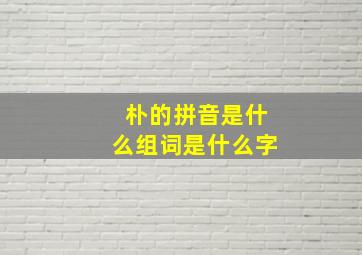 朴的拼音是什么组词是什么字